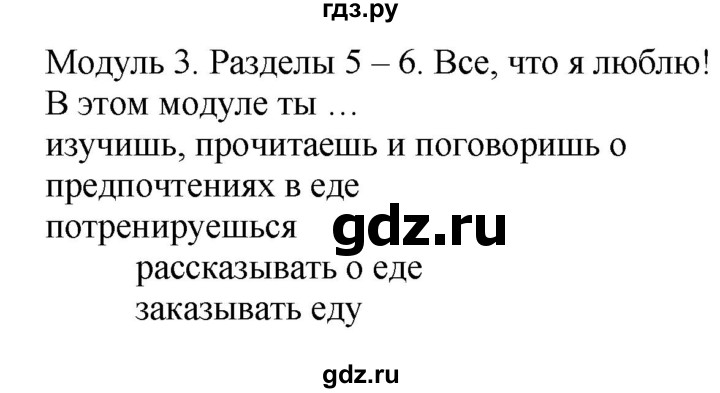 гдз.ру

Модуль 3. Разделы 5 – 6. Все, что я люблю!
В этом модуле ты …
изучишь, прочитаешь и поговоришь о предпочтениях в еде
потренируешься gdz.ru
рассказывать о еде
заказывать еду

gdz.ru